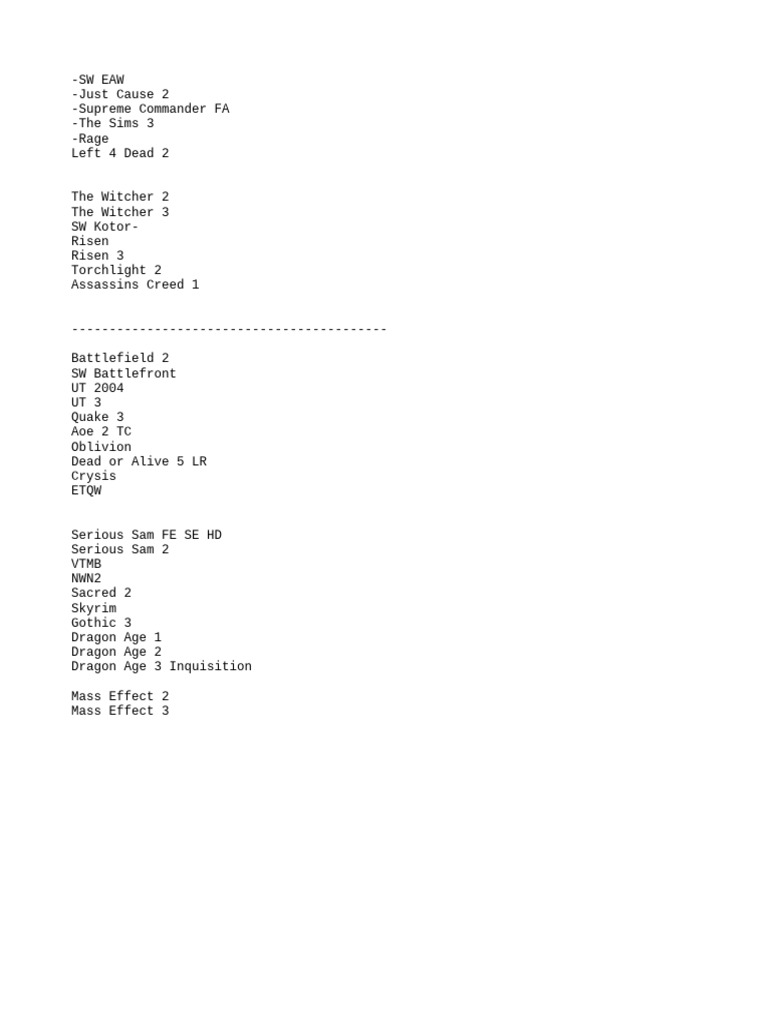 -SW EAW
-Just Cause 2
-Supreme Commander FA
-The Sims 3
-Rage
Left 4 Dead 2

The Witcher 2
The Witcher 3
SW Kotor-
Risen
Risen 3
Torchlight 2
Assassins Creed 1

------------------------------------------

Battlefield 2
SW Battlefront
UT 2004
UT 3
Quake 3
Aoe 2 TC
Oblivion
Dead or Alive 5 LR
Crysis
ETQW

Serious Sam FE SE HD
Serious Sam 2
VTMB
NWN2
Sacred 2
Skyrim
Gothic 3
Dragon Age 1
Dragon Age 2
Dragon Age 3 Inquisition

Mass Effect 2
Mass Effect 3